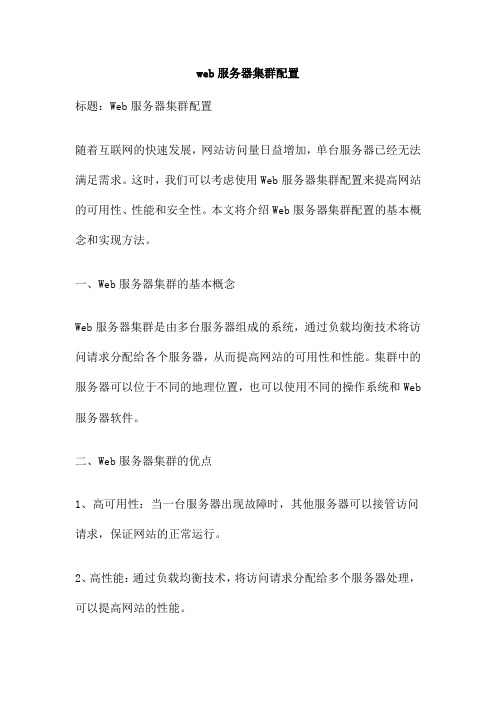 web 服务器集群配置

标题：Web 服务器集群配置

随着互联网的快速发展，网站访问量日益增加，单台服务器已经无法满足需求。这时，我们可以考虑使用 Web 服务器集群配置来提高网站的可用性、性能和安全性。本文将介绍 Web 服务器集群配置的基本概念和实现方法。

一、Web 服务器集群的基本概念

Web 服务器集群是由多台服务器组成的系统，通过负载均衡技术将访问请求分配给各个服务器，从而提高网站的可用性和性能。集群中的服务器可以位于不同的地理位置，也可以使用不同的操作系统和 Web 服务器软件。

二、Web 服务器集群的优点

1、高可用性：当一台服务器出现故障时，其他服务器可以接管访问请求，保证网站的正常运行。

2、高性能：通过负载均衡技术，将访问请求分配给多个服务器处理，可以提高网站的性能。